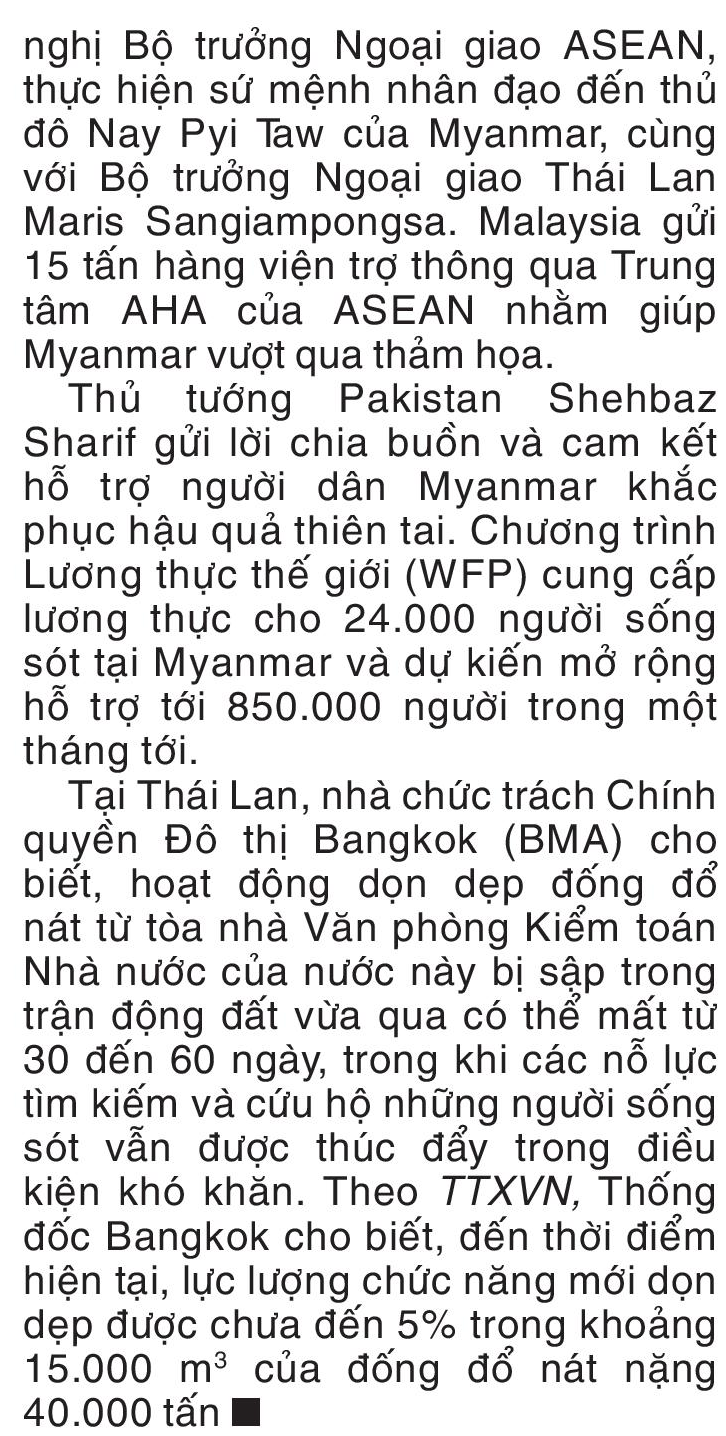 nghị Bộ trưởng Ngoại giao ASEAN, thực hiện sứ mệnh nhân đạo đến thủ đô Nay Pyi Taw của Myanmar, cùng với Bộ trưởng Ngoại giao Thái Lan Maris Sangiampongsa. Malaysia gửi 15 tấn hàng viện trợ thông qua Trung tâm AHA của ASEAN nhằm giúp Myanmar vượt qua thảm họa.

Thủ tướng Pakistan Shehbaz Sharif gửi lời chia buồn và cam kết hỗ trợ người dân Myanmar khắc phục hậu quả thiên tai. Chương trình Lương thực thế giới (WFP) cung cấp lương thực cho 24.000 người sống sót tại Myanmar và dự kiến mở rộng hỗ trợ tới 850.000 người trong một tháng tới.

Tại Thái Lan, nhà chức trách Chính quyền Đô thị Bangkok (BMA) cho biết, hoạt động dọn dẹp đống đổ nát từ tòa nhà Văn phòng Kiểm toán Nhà nước của nước này bị sập trong trận động đất vừa qua có thể mất từ 30 đến 60 ngày, trong khi các nỗ lực tìm kiếm và cứu hộ những người sống sót vẫn được thúc đẩy trong điều kiện khó khăn. Theo TTXVN, Thống đốc Bangkok cho biết, đến thời điểm hiện tại, lực lượng chức năng mới dọn dẹp được chưa đến 5% trong khoảng 15.000 $m^3$ của đống đổ nát nặng 40.000 tấn ■